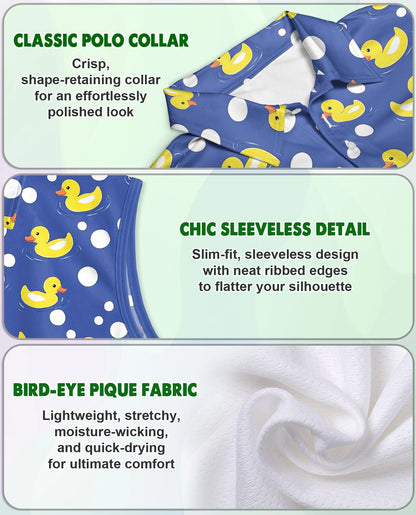 CLASSIC POLO COLLAR

Crisp, shape-retaining collar for an effortlessly polished look

CHIC SLEEVELESS DETAIL

Slim-fit, sleeveless design with neat ribbed edges to flatter your silhouette

BIRD-EYE PIQUE FABRIC

Lightweight, stretchy, moisture-wicking, and quick-drying for ultimate comfort